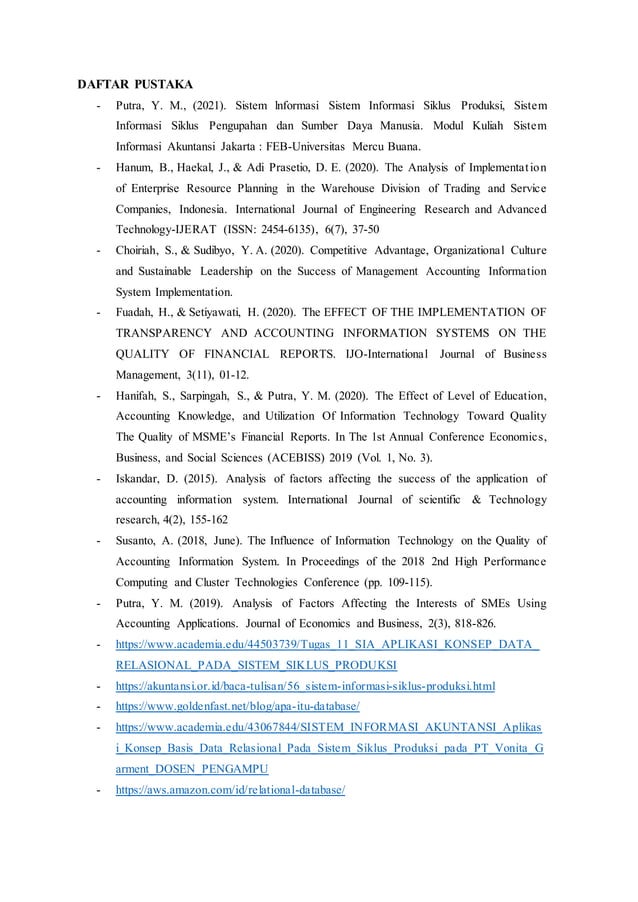 DAFTAR PUSTAKA

- Putra, Y. M., (2021). Sistem Informasi Sistem Informasi Siklus Produksi, Sistem Informasi Siklus Pengupahan dan Sumber Daya Manusia. Modul Kuliah Sistem Informasi Akuntansi Jakarta : FEB-Universitas Mercu Buana.
- Hanum, B., Haekal, J., & Adi Prasetio, D. E. (2020). The Analysis of Implementation of Enterprise Resource Planning in the Warehouse Division of Trading and Service Companies, Indonesia. International Journal of Engineering Research and Advanced Technology-IJERAT (ISSN: 2454-6135), 6(7), 37-50
- Choiriah, S., & Sudibyo, Y. A. (2020). Competitive Advantage, Organizational Culture and Sustainable Leadership on the Success of Management Accounting Information System Implementation.
- Fuadah, H., & Setiyawati, H. (2020). The EFFECT OF THE IMPLEMENTATION OF TRANSPARENCY AND ACCOUNTING INFORMATION SYSTEMS ON THE QUALITY OF FINANCIAL REPORTS. IJO-International Journal of Business Management, 3(11), 01-12.
- Hanifah, S., Sarpingah, S., & Putra, Y. M. (2020). The Effect of Level of Education, Accounting Knowledge, and Utilization Of Information Technology Toward Quality The Quality of MSME's Financial Reports. In The 1st Annual Conference Economics, Business, and Social Sciences (ACEBISS) 2019 (Vol. 1, No. 3).
- Iskandar, D. (2015). Analysis of factors affecting the success of the application of accounting information system. International Journal of scientific & Technology research, 4(2), 155-162
- Susanto, A. (2018, June). The Influence of Information Technology on the Quality of Accounting Information System. In Proceedings of the 2018 2nd High Performance Computing and Cluster Technologies Conference (pp. 109-115).
- Putra, Y. M. (2019). Analysis of Factors Affecting the Interests of SMEs Using Accounting Applications. Journal of Economics and Business, 2(3), 818-826.
- https://www.academia.edu/44503739/Tugas_11_SIA_APLIKASI_KONSEP_DATA_RELASIONAL_PADA_SISTEM_SIKLUS_PRODUKSI
- https://akuntansi.or.id/baca-tulisan/56_sistem-informasi-siklus-produksi.html
- https://www.goldenfast.net/blog/apa-itu-database/
- https://www.academia.edu/43067844/SISTEM_INFORMASI_AKUNTANSI_Aplikasi_Konsep_Basis_Data_Relasional_Pada_Sistem_Siklus_Produksi_pada_PT_Vonita_Garment_DOSEN_PENGAMPU
- https://aws.amazon.com/id/relational-database/